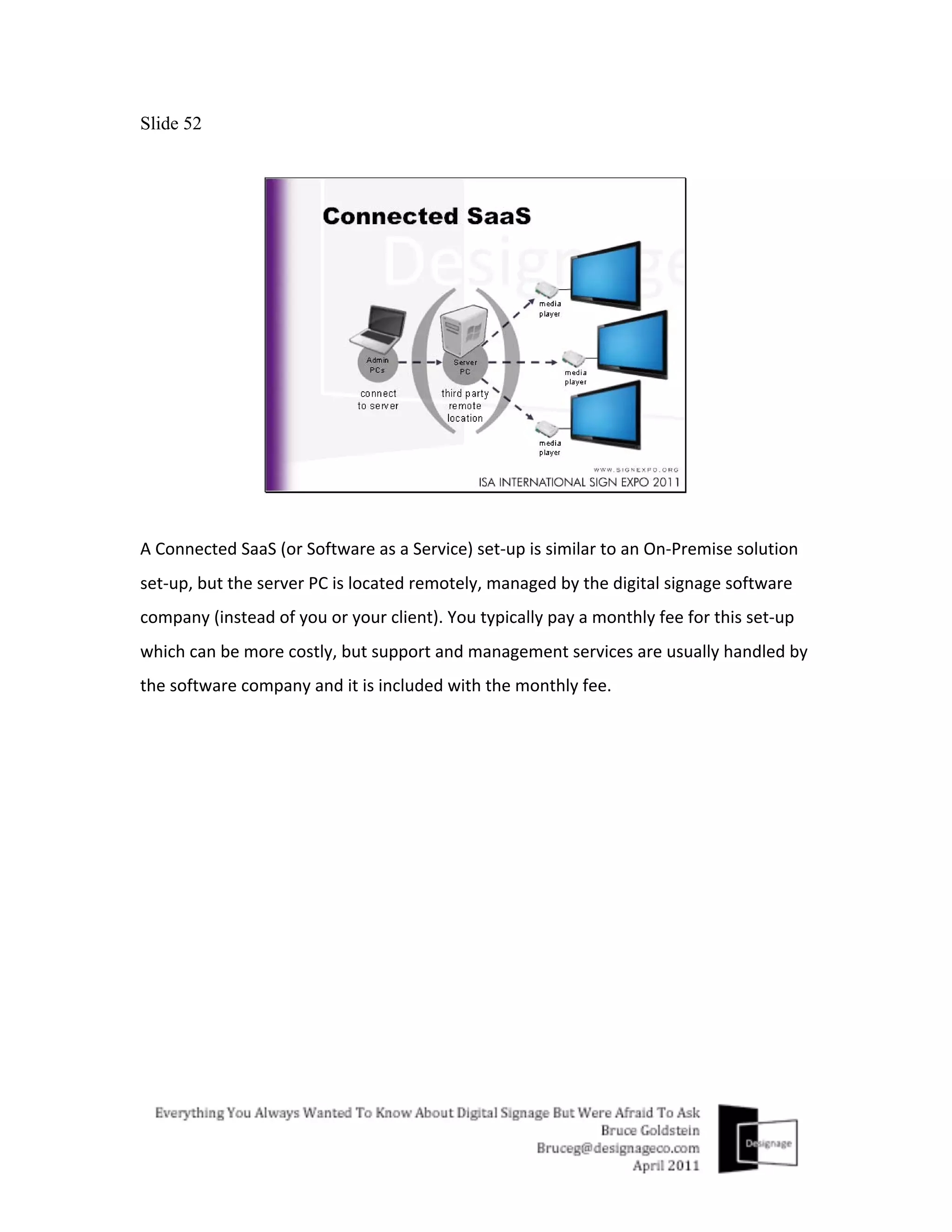 Slide 52

Connected SaaS

Designage

Admin PCs

connect to server

Server PC

third party remote location

media player

media player

media player

WWW.SIGNEXPO.ORG

ISA INTERNATIONAL SIGN EXPO 2011

A Connected SaaS (or Software as a Service) set-up is similar to an On-Premise solution set-up, but the server PC is located remotely, managed by the digital signage software company (instead of you or your client). You typically pay a monthly fee for this set-up which can be more costly, but support and management services are usually handled by the software company and it is included with the monthly fee.

Everything You Always Wanted To Know About Digital Signage But Were Afraid To Ask
Bruce Goldstein
Bruceg@designageco.com
April 2011

Designage